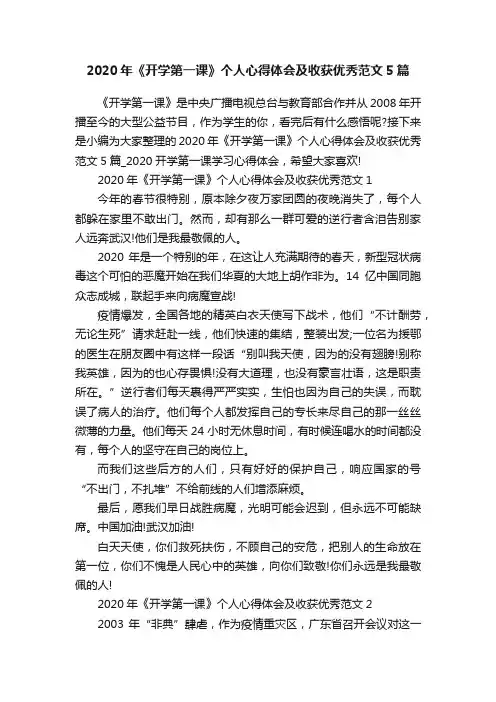 2020年《开学第一课》个人心得体会及收获优秀范文5篇

《开学第一课》是中央广播电视总台与教育部合作并从2008年开播至今的大型公益节目，作为学生的你，看完后有什么感悟呢?接下来是小编为大家整理的2020年《开学第一课》个人心得体会及收获优秀范文5篇_2020开学第一课学习心得体会，希望大家喜欢!

2020年《开学第一课》个人心得体会及收获优秀范文1

今年的春节很特别，原本除夕夜万家团圆的夜晚消失了，每个人都躲在家里不敢出门。然而，却有那么一群可爱的逆行者含泪告别家人远奔武汉!他们是我最敬佩的人。

2020年是一个特别的年，在这让人充满期待的春天，新型冠状病毒这个可怕的恶魔开始在我们华夏的大地上胡作非为。14亿中国同胞众志成城，联起手来向病魔宣战!

疫情爆发，全国各地的精英白衣天使写下战术，他们“不计酬劳，无论生死”请求赶赴一线，他们快速的集结，整装出发;一位名为援鄂的医生在朋友圈中有这样一段话“别叫我天使，因为的没有翅膀!别称我英雄，因为的也心存畏惧!没有大道理，也没有豪言壮语，这是职责所在。”逆行者们每天裹得严严实实，生怕也因为自己的失误，而耽误了病人的治疗。他们每个人都发挥自己的专长来尽自己的那一丝丝微薄的力量。他们每天24小时无休息时间，有时候连喝水的时间都没有，每个人的坚守在自己的岗位上。

而我们这些后方的人们，只有好好的保护自己，响应国家的号“不出门，不扎堆”不给前线的人们增添麻烦。

最后，愿我们早日战胜病魔，光明可能会迟到，但永远不可能缺席。中国加油!武汉加油!

白天天使，你们救死扶伤，不顾自己的安危，把别人的生命放在第一位，你们不愧是人民心中的英雄，向你们致敬!你们永远是我最敬佩的人!

2020年《开学第一课》个人心得体会及收获优秀范文2

2003年“非典”肆虐，作为疫情重灾区，广东省召开会议对这一